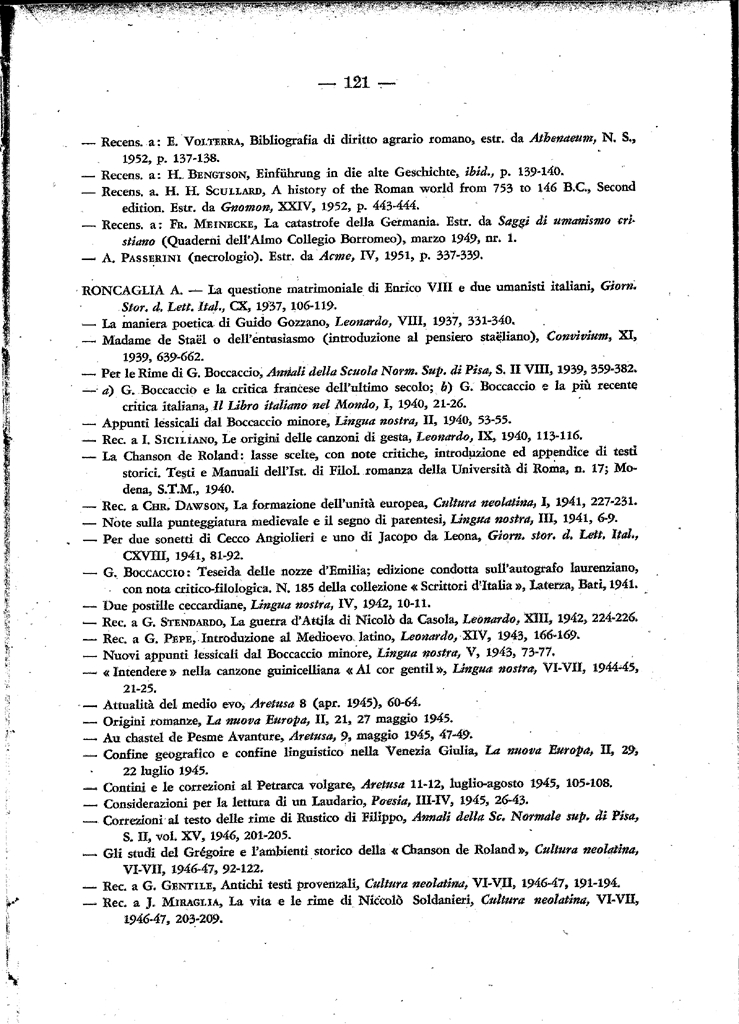 — 121 —

— Recens. a: E. Volterra, Bibliografia di diritto agrario romano, estr. da Athenaeum, N. S., 1952, p. 137-138.
— Recens. a: H. Bengtson, Einführung in die alte Geschichte, ibid., p. 139-140.
— Recens. a. H. H. Scullard, A history of the Roman world from 753 to 146 B.C., Second edition. Estr. da Gnomon, XXIV, 1952, p. 443-444.
— Recens. a: Fr. Meinecke, La catastrofe della Germania. Estr. da Saggi di umanismo cristiano (Quaderni dell'Almo Collegio Borromeo), marzo 1949, nr. 1.
— A. Passerini (necrologio). Estr. da Acme, IV, 1951, p. 337-339.

RONCAGLIA A. — La questione matrimoniale di Enrico VIII e due umanisti italiani, Giorn. Stor. d. Lett. Ital., CX, 1937, 106-119.
— La maniera poetica di Guido Gozzano, Leonardo, VIII, 1937, 331-340.
— Madame de Staël o dell'entusiasmo (introduzione al pensiero staëliano), Convivium, XI, 1939, 639-662.
— Per le Rime di G. Boccaccio, Annali della Scuola Norm. Sup. di Pisa, S. II VIII, 1939, 359-382.
— a) G. Boccaccio e la critica francese dell'ultimo secolo; b) G. Boccaccio e la più recente critica italiana, Il Libro italiano nel Mondo, I, 1940, 21-26.
— Appunti lessicali dal Boccaccio minore, Lingua nostra, II, 1940, 53-55.
— Rec. a I. Siciliano, Le origini delle canzoni di gesta, Leonardo, IX, 1940, 113-116.
— La Chanson de Roland: lasse scelte, con note critiche, introduzione ed appendice di testi storici. Testi e Manuali dell'Ist. di Filol. romanza della Università di Roma, n. 17; Modena, S.T.M., 1940.
— Rec. a Chr. Dawson, La formazione dell'unità europea, Cultura neolatina, I, 1941, 227-231.
— Note sulla punteggiatura medievale e il segno di parentesi, Lingua nostra, III, 1941, 6-9.
— Per due sonetti di Cecco Angiolieri e uno di Jacopo da Leona, Giorn. stor. d. Lett. Ital., CXVIII, 1941, 81-92.
— G. Boccaccio: Teseida delle nozze d'Emilia; edizione condotta sull'autografo laurenziano, con nota critico-filologica. N. 185 della collezione « Scrittori d'Italia », Laterza, Bari, 1941.
— Due postille ceccardiane, Lingua nostra, IV, 1942, 10-11.
— Rec. a G. Stendardo, La guerra d'Attila di Nicolò da Casola, Leonardo, XIII, 1942, 224-226.
— Rec. a G. Pepe, Introduzione al Medioevo latino, Leonardo, XIV, 1943, 166-169.
— Nuovi appunti lessicali dal Boccaccio minore, Lingua nostra, V, 1943, 73-77.
— « Intendere » nella canzone guinicelliana « Al cor gentil », Lingua nostra, VI-VII, 1944-45, 21-25.
— Attualità del medio evo, Aretusa 8 (apr. 1945), 60-64.
— Origini romanze, La nuova Europa, II, 21, 27 maggio 1945.
— Au chastel de Pesme Avanture, Aretusa, 9, maggio 1945, 47-49.
— Confine geografico e confine linguistico nella Venezia Giulia, La nuova Europa, II, 29, 22 luglio 1945.
— Contini e le correzioni al Petrarca volgare, Aretusa 11-12, luglio-agosto 1945, 105-108.
— Considerazioni per la lettura di un Laudario, Poesia, III-IV, 1945, 26-43.
— Correzioni al testo delle rime di Rustico di Filippo, Annali della Sc. Normale sup. di Pisa, S. II, vol. XV, 1946, 201-205.
— Gli studi del Grégoire e l'ambienti storico della « Chanson de Roland », Cultura neolatina, VI-VII, 1946-47, 92-122.
— Rec. a G. Gentile, Antichi testi provenzali, Cultura neolatina, VI-VII, 1946-47, 191-194.
— Rec. a J. Miraglia, La vita e le rime di Niccolò Soldanieri, Cultura neolatina, VI-VII, 1946-47, 203-209.